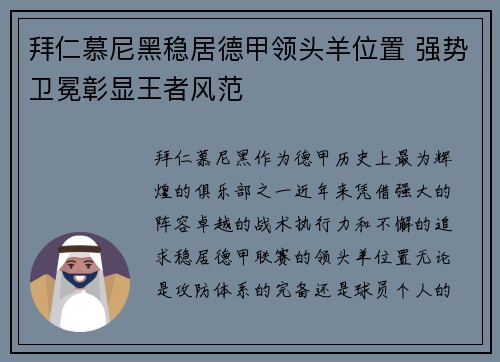 拜仁慕尼黑稳居德甲领头羊位置 强势卫冕彰显王者风范

拜仁慕尼黑作为德甲历史上最为辉煌的俱乐部之一近年来凭借强大的阵容卓越的战术执行力和不懈的追求稳居德甲联赛的领头羊位置无论是攻防体系的完备还是球员个人的